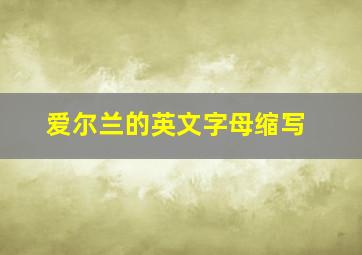 爱尔兰的英文字母缩写